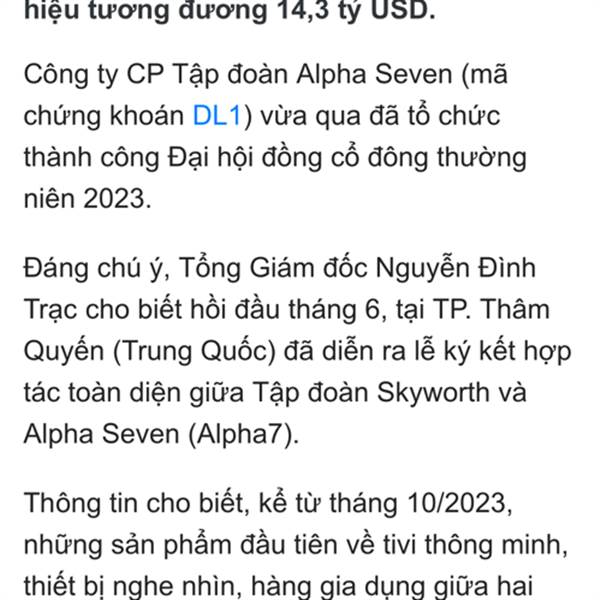 hiệu tương đương 14,3 tỷ USD.

Công ty CP Tập đoàn Alpha Seven (mã chứng khoán DL1) vừa qua đã tổ chức thành công Đại hội đồng cổ đông thường niên 2023.

Đáng chú ý, Tổng Giám đốc Nguyễn Đình Trạc cho biết hồi đầu tháng 6, tại TP. Thâm Quyến (Trung Quốc) đã diễn ra lễ ký kết hợp tác toàn diện giữa Tập đoàn Skyworth và Alpha Seven (Alpha7).

Thông tin cho biết, kể từ tháng 10/2023, những sản phẩm đầu tiên về tivi thông minh, thiết bị nghe nhìn, hàng gia dụng giữa hai